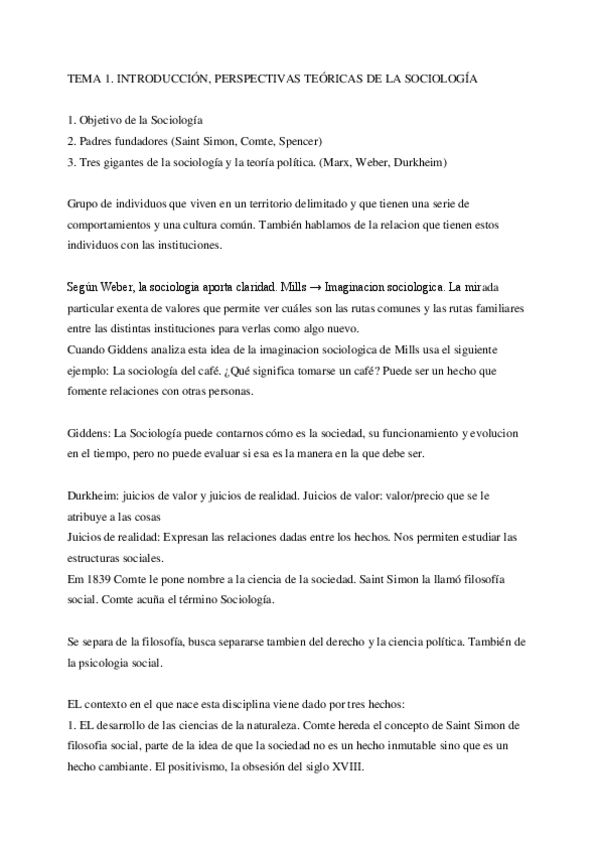 TEMA 1. INTRODUCCIÓN, PERSPECTIVAS TEÓRICAS DE LA SOCIOLOGÍA

1. Objetivo de la Sociología
2. Padres fundadores (Saint Simon, Comte, Spencer)
3. Tres gigantes de la sociología y la teoría política. (Marx, Weber, Durkheim)

Grupo de individuos que viven en un territorio delimitado y que tienen una serie de comportamientos y una cultura común. También hablamos de la relacion que tienen estos individuos con las instituciones.

Según Weber, la sociologia aporta claridad. Mills → Imaginacion sociologica. La mirada particular exenta de valores que permite ver cuáles son las rutas comunes y las rutas familiares entre las distintas instituciones para verlas como algo nuevo.
Cuando Giddens analiza esta idea de la imaginacion sociologica de Mills usa el siguiente ejemplo: La sociología del café. ¿Qué significa tomarse un café? Puede ser un hecho que fomente relaciones con otras personas.

Giddens: La Sociología puede contarnos cómo es la sociedad, su funcionamiento y evolucion en el tiempo, pero no puede evaluar si esa es la manera en la que debe ser.

Durkheim: juicios de valor y juicios de realidad. Juicios de valor: valor/precio que se le atribuye a las cosas
Juicios de realidad: Expresan las relaciones dadas entre los hechos. Nos permiten estudiar las estructuras sociales.
Em 1839 Comte le pone nombre a la ciencia de la sociedad. Saint Simon la llamó filosofía social. Comte acuña el término Sociología.

Se separa de la filosofía, busca separarse tambien del derecho y la ciencia política. También de la psicologia social.

EL contexto en el que nace esta disciplina viene dado por tres hechos:
1. EL desarrollo de las ciencias de la naturaleza. Comte hereda el concepto de Saint Simon de filosofia social, parte de la idea de que la sociedad no es un hecho inmutable sino que es un hecho cambiante. El positivismo, la obsesión del siglo XVIII.